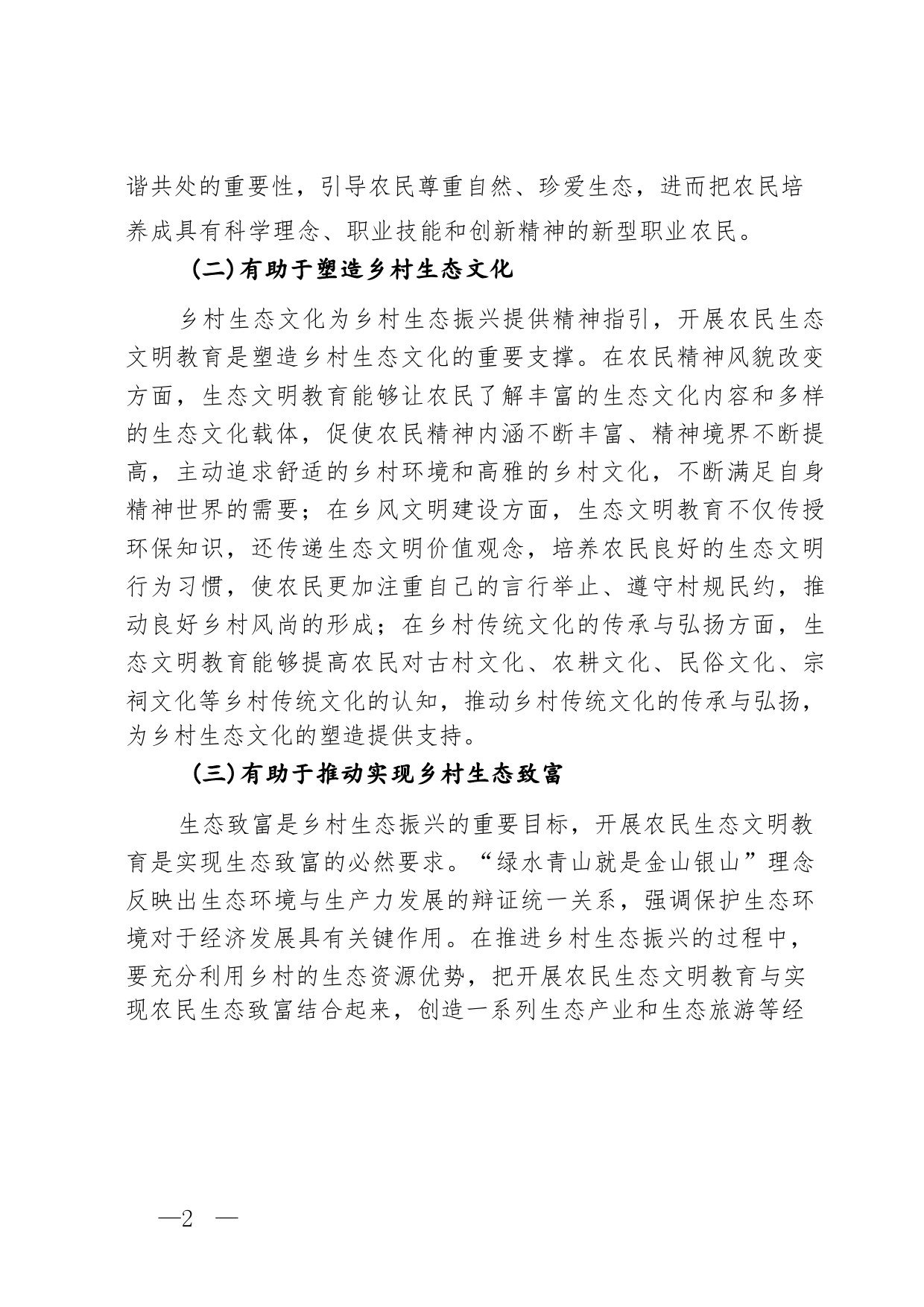 谐共处的重要性，引导农民尊重自然、珍爱生态，进而把农民培养成具有科学理念、职业技能和创新精神的新型职业农民。

(二)有助于塑造乡村生态文化

乡村生态文化为乡村生态振兴提供精神指引，开展农民生态文明教育是塑造乡村生态文化的重要支撑。在农民精神风貌改变方面，生态文明教育能够让农民了解丰富的生态文化内容和多样的生态文化载体，促使农民精神内涵不断丰富、精神境界不断提高，主动追求舒适的乡村环境和高雅的乡村文化，不断满足自身精神世界的需要；在乡风文明建设方面，生态文明教育不仅传授环保知识，还传递生态文明价值观念，培养农民良好的生态文明行为习惯，使农民更加注重自己的言行举止、遵守村规民约，推动良好乡村风尚的形成；在乡村传统文化的传承与弘扬方面，生态文明教育能够提高农民对古村文化、农耕文化、民俗文化、宗祠文化等乡村传统文化的认知，推动乡村传统文化的传承与弘扬，为乡村生态文化的塑造提供支持。

(三)有助于推动实现乡村生态致富

生态致富是乡村生态振兴的重要目标，开展农民生态文明教育是实现生态致富的必然要求。“绿水青山就是金山银山”理念反映出生态环境与生产力发展的辩证统一关系，强调保护生态环境对于经济发展具有关键作用。在推进乡村生态振兴的过程中，要充分利用乡村的生态资源优势，把开展农民生态文明教育与实现农民生态致富结合起来，创造一系列生态产业和生态旅游等经

—2 —